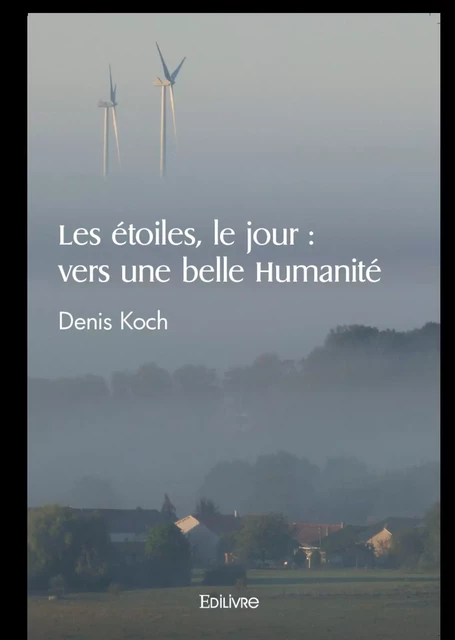 Les étoiles, le jour :
vers une belle Humanité

Denis Koch

EDILIVRE